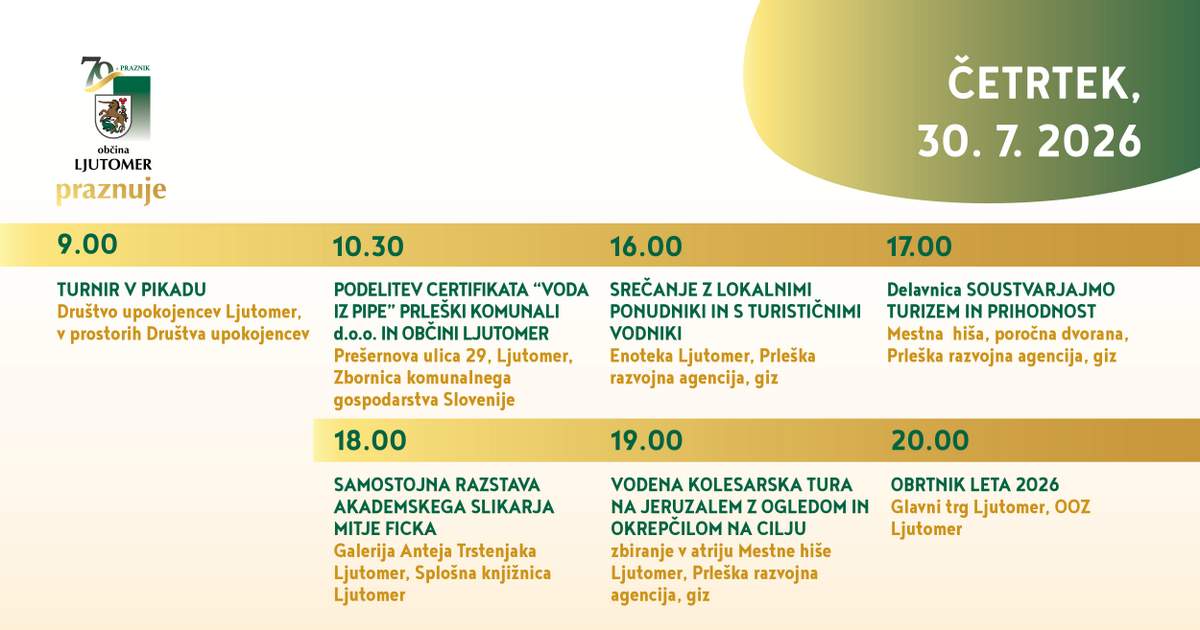 70. PRAZNIK
občina
LJUTOMER
praznuje

ČETRTEK,
30. 7. 2026

9.00

TURNIR V PIKADU
Društvo upokojencev Ljutomer, v prostorih Društva upokojencev

10.30

PODELITEV CERTIFIKATA "VODA IZ PIPE" PRLEŠKI KOMUNALI d.o.o. IN OBČINI LJUTOMER
Prešernova ulica 29, Ljutomer, Zbornica komunalnega gospodarstva Slovenije

16.00

SREČANJE Z LOKALNIMI PONUDNIKI IN S TURISTIČNIMI VODNIKI
Enoteka Ljutomer, Prleška razvojna agencija, giz

17.00

Delavnica SOUSTVARJAJMO TURIZEM IN PRIHODNOST
Mestna hiša, poročna dvorana, Prleška razvojna agencija, giz

18.00

SAMOSTOJNA RAZSTAVA AKADEMSKEGA SLIKARJA MITJE FICKA
Galerija Anteja Trstenjaka Ljutomer, Splošna knjižnica Ljutomer

19.00

VODENA KOLESARSKA TURA NA JERUZALEM Z OGLEDOM IN OKREPČILOM NA CILJU
zbiranje v atriju Mestne hiše Ljutomer, Prleška razvojna agencija, giz

20.00

OBRTNIK LETA 2026
Glavni trg Ljutomer, OOZ Ljutomer